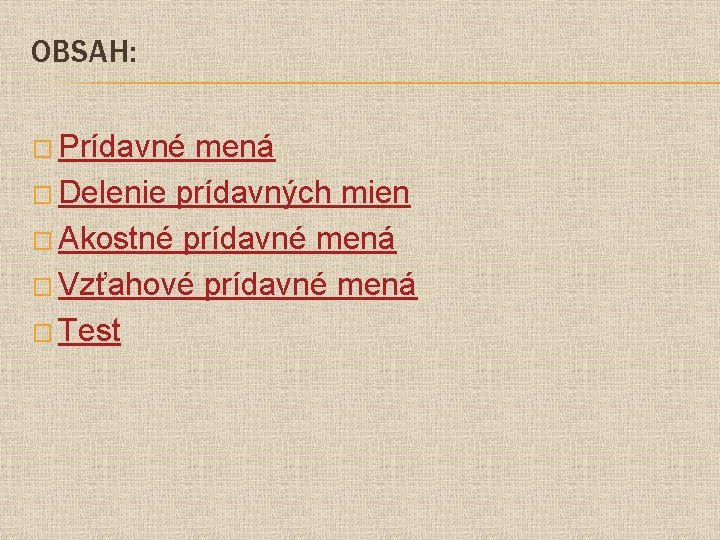 OBSAH:

Prídavné mená
Delenie prídavných mien
Akostné prídavné mená
Vzťahové prídavné mená
Test